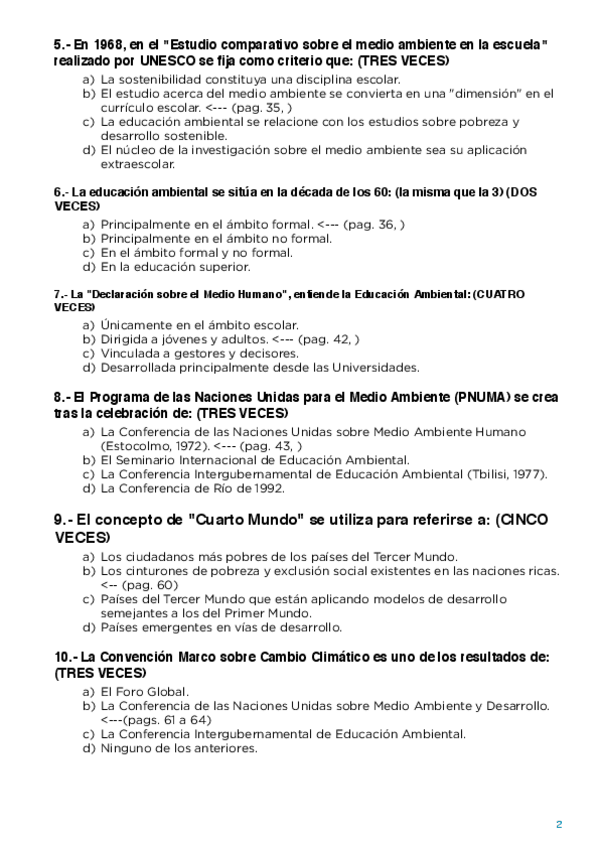 5.- En 1968, en el "Estudio comparativo sobre el medio ambiente en la escuela" realizado por UNESCO se fija como criterio que: (TRES VECES)

a) La sostenibilidad constituya una disciplina escolar.
b) El estudio acerca del medio ambiente se convierta en una "dimensión" en el currículo escolar. <--- (pag. 35, )
c) La educación ambiental se relacione con los estudios sobre pobreza y desarrollo sostenible.
d) El núcleo de la investigación sobre el medio ambiente sea su aplicación extraescolar.

6.- La educación ambiental se sitúa en la década de los 60: (la misma que la 3) (DOS VECES)

a) Principalmente en el ámbito formal. <--- (pag. 36, )
b) Principalmente en el ámbito no formal.
c) En el ámbito formal y no formal.
d) En la educación superior.

7.- La "Declaración sobre el Medio Humano", entiende la Educación Ambiental: (CUATRO VECES)

a) Únicamente en el ámbito escolar.
b) Dirigida a jóvenes y adultos. <--- (pag. 42, )
c) Vinculada a gestores y decisores.
d) Desarrollada principalmente desde las Universidades.

8.- El Programa de las Naciones Unidas para el Medio Ambiente (PNUMA) se crea tras la celebración de: (TRES VECES)

a) La Conferencia de las Naciones Unidas sobre Medio Ambiente Humano (Estocolmo, 1972). <--- (pag. 43, )
b) El Seminario Internacional de Educación Ambiental.
c) La Conferencia Intergubernamental de Educación Ambiental (Tbilisi, 1977).
d) La Conferencia de Río de 1992.

9.- El concepto de "Cuarto Mundo" se utiliza para referirse a: (CINCO VECES)

a) Los ciudadanos más pobres de los países del Tercer Mundo.
b) Los cinturones de pobreza y exclusión social existentes en las naciones ricas. <-- (pag. 60)
c) Países del Tercer Mundo que están aplicando modelos de desarrollo semejantes a los del Primer Mundo.
d) Países emergentes en vías de desarrollo.

10.- La Convención Marco sobre Cambio Climático es uno de los resultados de: (TRES VECES)

a) El Foro Global.
b) La Conferencia de las Naciones Unidas sobre Medio Ambiente y Desarrollo. <---(pags. 61 a 64)
c) La Conferencia Intergubernamental de Educación Ambiental.
d) Ninguno de los anteriores.

2